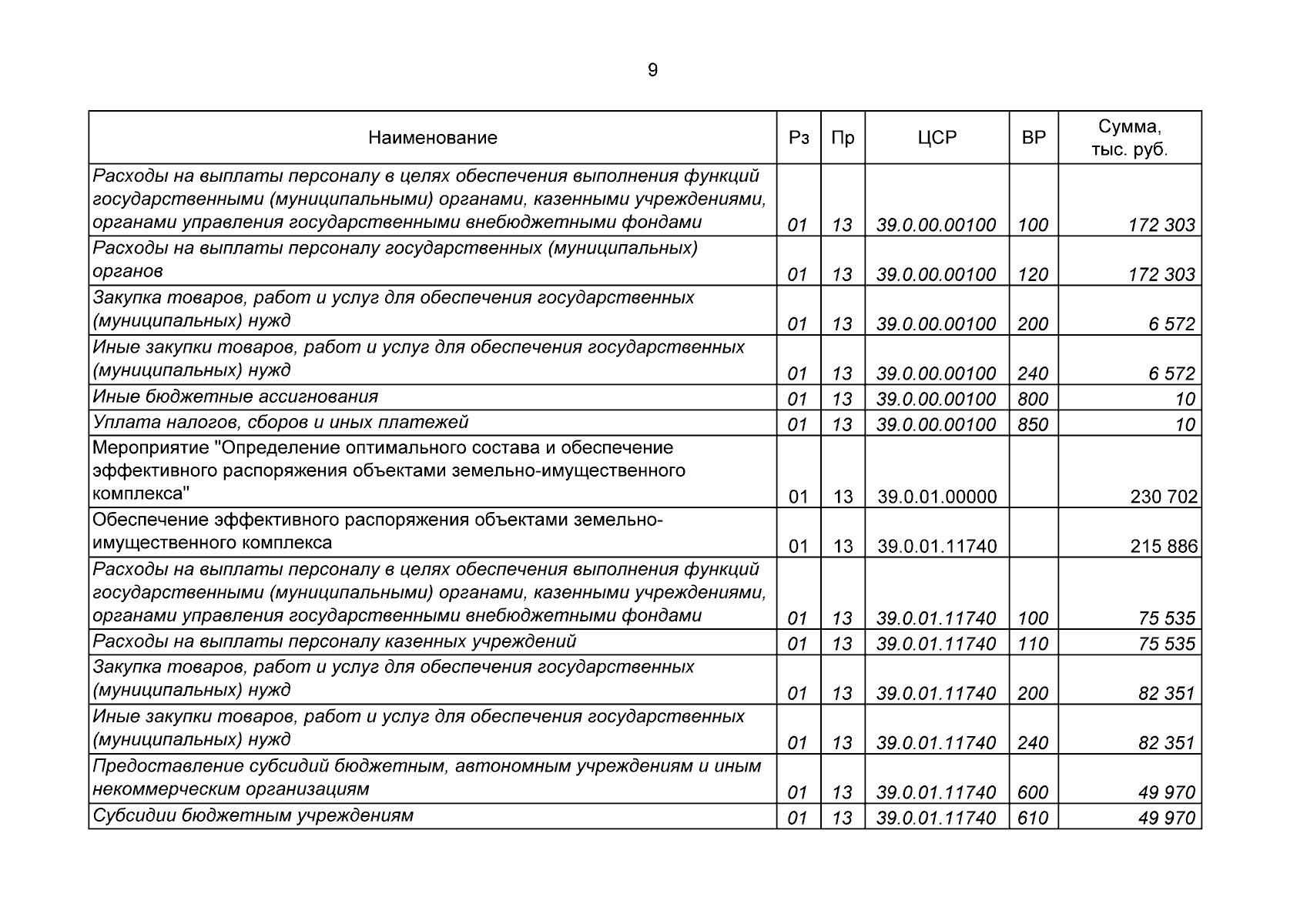 9

| Наименование | Рз | Пр | ЦСР | ВР | Сумма, тыс. руб. |
|---|---|---|---|---|---|
| Расходы на выплаты персоналу в целях обеспечения выполнения функций государственными (муниципальными) органами, казенными учреждениями, органами управления государственными внебюджетными фондами | 01 | 13 | 39.0.00.00100 | 100 | 172 303 |
| Расходы на выплаты персоналу государственных (муниципальных) органов | 01 | 13 | 39.0.00.00100 | 120 | 172 303 |
| Закупка товаров, работ и услуг для обеспечения государственных (муниципальных) нужд | 01 | 13 | 39.0.00.00100 | 200 | 6 572 |
| Иные закупки товаров, работ и услуг для обеспечения государственных (муниципальных) нужд | 01 | 13 | 39.0.00.00100 | 240 | 6 572 |
| Иные бюджетные ассигнования | 01 | 13 | 39.0.00.00100 | 800 | 10 |
| Уплата налогов, сборов и иных платежей | 01 | 13 | 39.0.00.00100 | 850 | 10 |
| Мероприятие "Определение оптимального состава и обеспечение эффективного распоряжения объектами земельно-имущественного комплекса" | 01 | 13 | 39.0.01.00000 | | 230 702 |
| Обеспечение эффективного распоряжения объектами земельно-имущественного комплекса | 01 | 13 | 39.0.01.11740 | | 215 886 |
| Расходы на выплаты персоналу в целях обеспечения выполнения функций государственными (муниципальными) органами, казенными учреждениями, органами управления государственными внебюджетными фондами | 01 | 13 | 39.0.01.11740 | 100 | 75 535 |
| Расходы на выплаты персоналу казенных учреждений | 01 | 13 | 39.0.01.11740 | 110 | 75 535 |
| Закупка товаров, работ и услуг для обеспечения государственных (муниципальных) нужд | 01 | 13 | 39.0.01.11740 | 200 | 82 351 |
| Иные закупки товаров, работ и услуг для обеспечения государственных (муниципальных) нужд | 01 | 13 | 39.0.01.11740 | 240 | 82 351 |
| Предоставление субсидий бюджетным, автономным учреждениям и иным некоммерческим организациям | 01 | 13 | 39.0.01.11740 | 600 | 49 970 |
| Субсидии бюджетным учреждениям | 01 | 13 | 39.0.01.11740 | 610 | 49 970 |